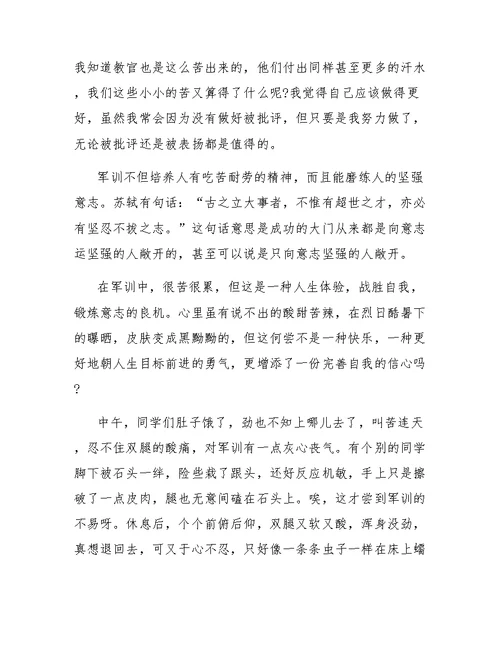 我知道教官也是这么苦出来的，他们付出同样甚至更多的汗水，我们这些小小的苦又算得了什么呢?我觉得自己应该做得更好，虽然我常会因为没有做好被批评，但只要是我努力做了，无论被批评还是被表扬都是值得的。

军训不但培养人有吃苦耐劳的精神，而且能磨练人的坚强意志。苏轼有句话：“古之立大事者，不惟有超世之才，亦必有坚忍不拔之志。”这句话意思是成功的大门从来都是向意志运坚强的人敞开的，甚至可以说是只向意志坚强的人敞开。

在军训中，很苦很累，但这是一种人生体验，战胜自我，锻炼意志的良机。心里虽有说不出的酸甜苦辣，在烈日酷暑下的曝晒，皮肤变成黑黝黝的，但这何尝不是一种快乐，一种更好地朝人生目标前进的勇气，更增添了一份完善自我的信心吗?

中午，同学们肚子饿了，劲也不知上哪儿去了，叫苦连天，忍不住双腿的酸痛，对军训有一点灰心丧气。有个别的同学脚下被石头一绊，险些栽了跟头，还好反应机敏，手上只是擦破了一点皮肉，腿也无意间磕在石头上。唉，这才尝到军训的不易呀。休息后，个个前俯后仰，双腿又软又酸，浑身没劲，真想退回去，可又于心不忍，只好像一条条虫子一样在床上蠕